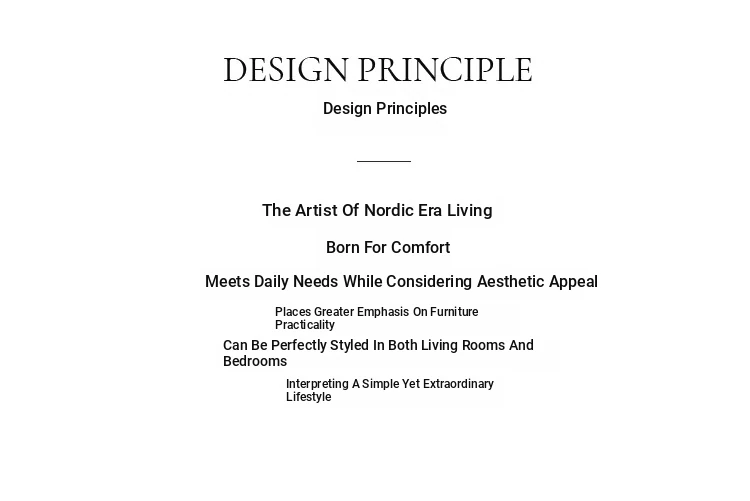 DESIGN PRINCIPLE

Design Principles

The Artist Of Nordic Era Living

Born For Comfort

Meets Daily Needs While Considering Aesthetic Appeal

Places Greater Emphasis On Furniture Practicality

Can Be Perfectly Styled In Both Living Rooms And Bedrooms

Interpreting A Simple Yet Extraordinary Lifestyle